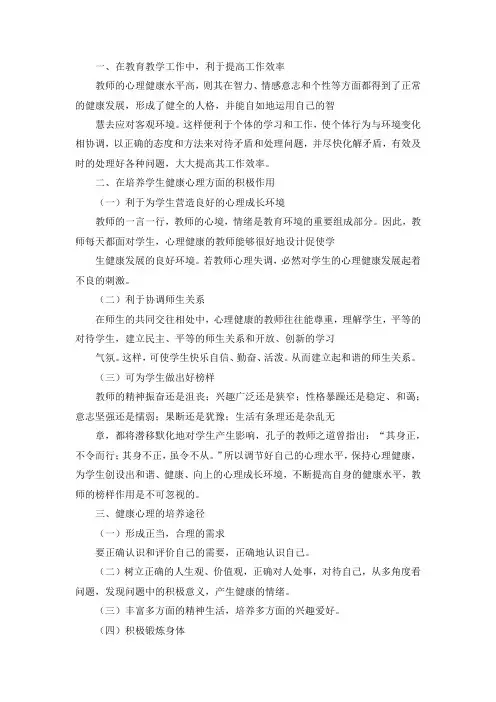 一、在教育教学工作中，利于提高工作效率

教师的心理健康水平高，则其在智力、情感意志和个性等方面都得到了正常的健康发展，形成了健全的人格，并能自如地运用自己的智

慧去应对客观环境。这样便利于个体的学习和工作，使个体行为与环境变化相协调，以正确的态度和方法来对待矛盾和处理问题，并尽快化解矛盾，有效及时的处理好各种问题，大大提高其工作效率。

二、在培养学生健康心理方面的积极作用

（一）利于为学生营造良好的心理成长环境

教师的一言一行，教师的心境，情绪是教育环境的重要组成部分。因此，教师每天都面对学生，心理健康的教师能够很好地设计促使学

生健康发展的良好环境。若教师心理失调，必然对学生的心理健康发展起着不良的刺激。

（二）利于协调师生关系

在师生的共同交往相处中，心理健康的教师往往能尊重，理解学生，平等的对待学生，建立民主、平等的师生关系和开放、创新的学习

气氛。这样，可使学生快乐自信、勤奋、活泼。从而建立起和谐的师生关系。

（三）可为学生做出好榜样

教师的精神振奋还是沮丧；兴趣广泛还是狭窄；性格暴躁还是稳定、和蔼；意志坚强还是懦弱；果断还是犹豫；生活有条理还是杂乱无

章，都将潜移默化地对学生产生影响，孔子的教师之道曾指出：“其身正，不令而行；其身不正，虽令不从。”所以调节好自己的心理水平，保持心理健康，为学生创设出和谐、健康、向上的心理成长环境，不断提高自身的健康水平，教师的榜样作用是不可忽视的。

三、健康心理的培养途径

（一）形成正当，合理的需求

要正确认识和评价自己的需要，正确地认识自己。

（二）树立正确的人生观、价值观，正确对人处事，对待自己，从多角度看问题，发现问题中的积极意义，产生健康的情绪。

（三）丰富多方面的精神生活，培养多方面的兴趣爱好。

（四）积极锻炼身体